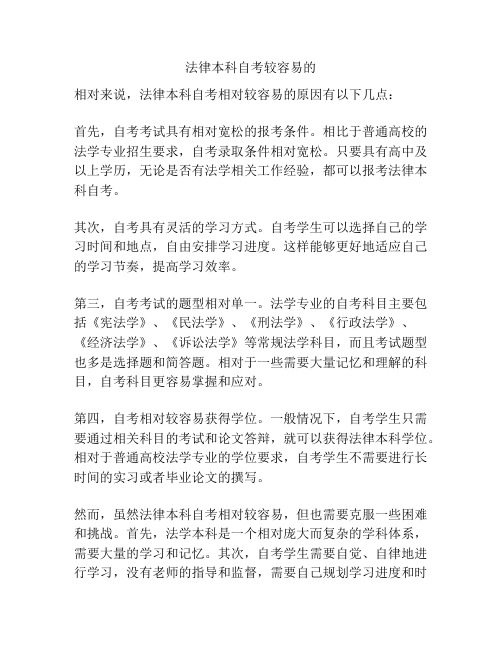 法律本科自考较容易的

相对来说，法律本科自考相对较容易的原因有以下几点：

首先，自考考试具有相对宽松的报考条件。相比于普通高校的法学专业招生要求，自考录取条件相对宽松。只要具有高中及以上学历，无论是否有法学相关工作经验，都可以报考法律本科自考。

其次，自考具有灵活的学习方式。自考学生可以选择自己的学习时间和地点，自由安排学习进度。这样能够更好地适应自己的学习节奏，提高学习效率。

第三，自考考试的题型相对单一。法学专业的自考科目主要包括《宪法学》、《民法学》、《刑法学》、《行政法学》、《经济法学》、《诉讼法学》等常规法学科目，而且考试题型也多是选择题和简答题。相对于一些需要大量记忆和理解的科目，自考科目更容易掌握和应对。

第四，自考相对较容易获得学位。一般情况下，自考学生只需要通过相关科目的考试和论文答辩，就可以获得法律本科学位。相对于普通高校法学专业的学位要求，自考学生不需要进行长时间的实习或者毕业论文的撰写。

然而，虽然法律本科自考相对较容易，但也需要克服一些困难和挑战。首先，法学本科是一个相对庞大而复杂的学科体系，需要大量的学习和记忆。其次，自考学生需要自觉、自律地进行学习，没有老师的指导和监督，需要自己规划学习进度和时